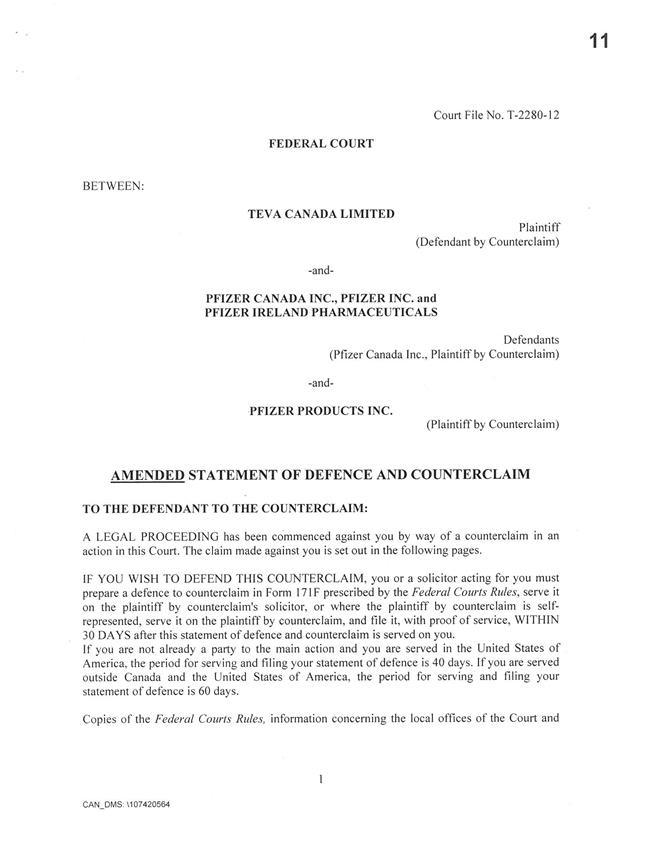 11

Court File No. T-2280-12

FEDERAL COURT

BETWEEN:

TEVA CANADA LIMITED

Plaintiff
(Defendant by Counterclaim)

-and-

PFIZER CANADA INC., PFIZER INC. and
PFIZER IRELAND PHARMACEUTICALS

Defendants
(Pfizer Canada Inc., Plaintiff by Counterclaim)

-and-

PFIZER PRODUCTS INC.

(Plaintiff by Counterclaim)

AMENDED STATEMENT OF DEFENCE AND COUNTERCLAIM

TO THE DEFENDANT TO THE COUNTERCLAIM:

A LEGAL PROCEEDING has been commenced against you by way of a counterclaim in an action in this Court. The claim made against you is set out in the following pages.

IF YOU WISH TO DEFEND THIS COUNTERCLAIM, you or a solicitor acting for you must prepare a defence to counterclaim in Form 171F prescribed by the Federal Courts Rules, serve it on the plaintiff by counterclaim's solicitor, or where the plaintiff by counterclaim is self-represented, serve it on the plaintiff by counterclaim, and file it, with proof of service, WITHIN 30 DAYS after this statement of defence and counterclaim is served on you.
If you are not already a party to the main action and you are served in the United States of America, the period for serving and filing your statement of defence is 40 days. If you are served outside Canada and the United States of America, the period for serving and filing your statement of defence is 60 days.

Copies of the Federal Courts Rules, information concerning the local offices of the Court and

1

CAN_DMS: \107420564